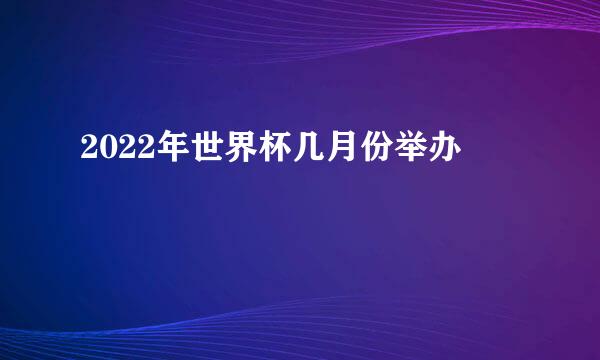 2022年世界杯几月份举办